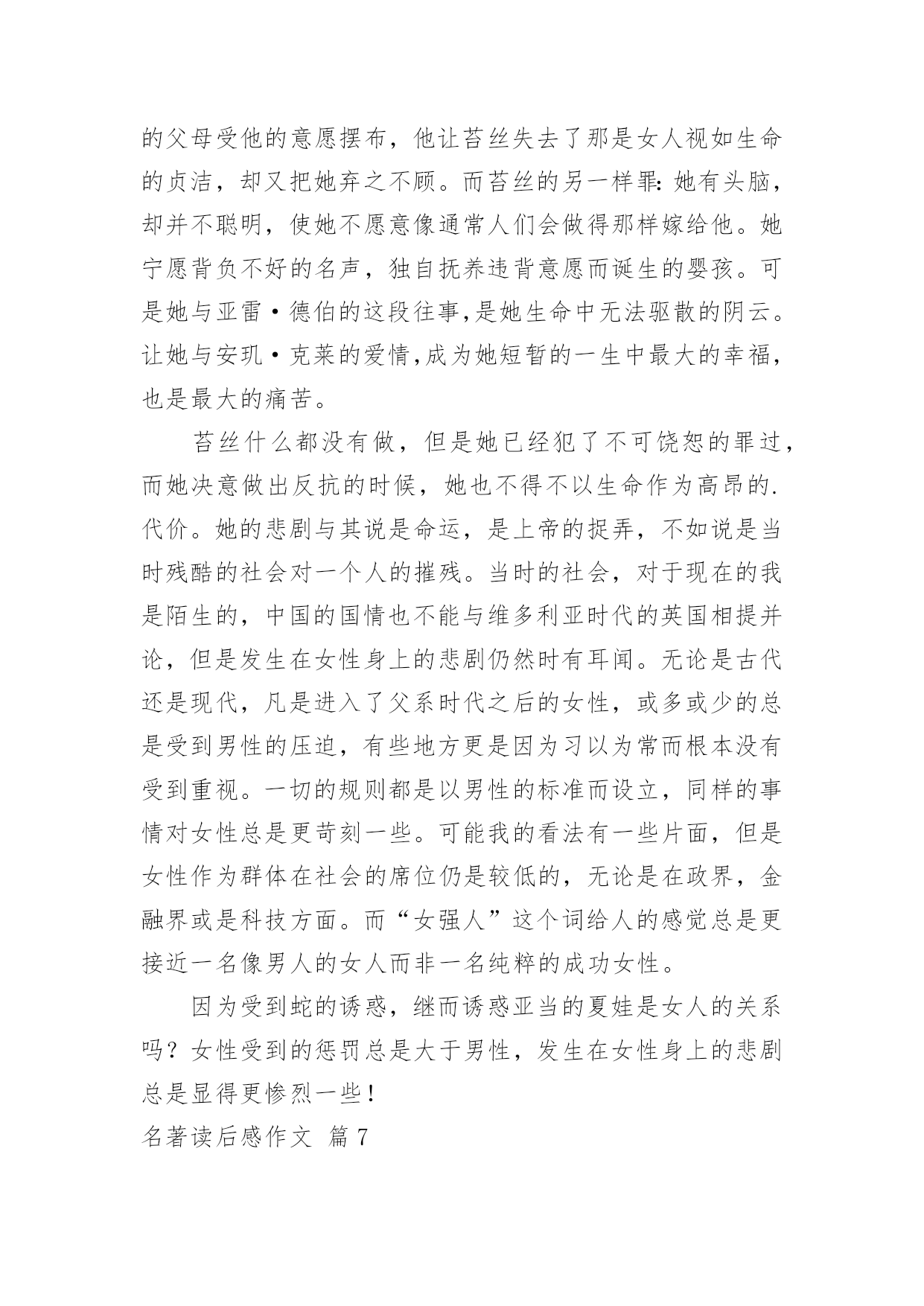 的父母受他的意愿摆布，他让苔丝失去了那是女人视如生命的贞洁，却又把她弃之不顾。而苔丝的另一样罪：她有头脑，却并不聪明，使她不愿意像通常人们会做得那样嫁给他。她宁愿背负不好的名声，独自抚养违背意愿而诞生的婴孩。可是她与亚雷·德伯的这段往事,是她生命中无法驱散的阴云。让她与安玑·克莱的爱情,成为她短暂的一生中最大的幸福，也是最大的痛苦。

苔丝什么都没有做，但是她已经犯了不可饶恕的罪过，而她决意做出反抗的时候，她也不得不以生命作为高昂的.代价。她的悲剧与其说是命运，是上帝的捉弄，不如说是当时残酷的社会对一个人的摧残。当时的社会，对于现在的我是陌生的，中国的国情也不能与维多利亚时代的英国相提并论，但是发生在女性身上的悲剧仍然时有耳闻。无论是古代还是现代，凡是进入了父系时代之后的女性，或多或少的总是受到男性的压迫，有些地方更是因为习以为常而根本没有受到重视。一切的规则都是以男性的标准而设立，同样的事情对女性总是更苛刻一些。可能我的看法有一些片面，但是女性作为群体在社会的席位仍是较低的，无论是在政界，金融界或是科技方面。而“女强人”这个词给人的感觉总是更接近一名像男人的女人而非一名纯粹的成功女性。

因为受到蛇的诱惑，继而诱惑亚当的夏娃是女人的关系吗？女性受到的惩罚总是大于男性，发生在女性身上的悲剧总是显得更惨烈一些！

名著读后感作文 篇7